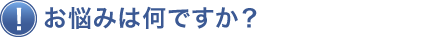 ! お悩みは何ですか？